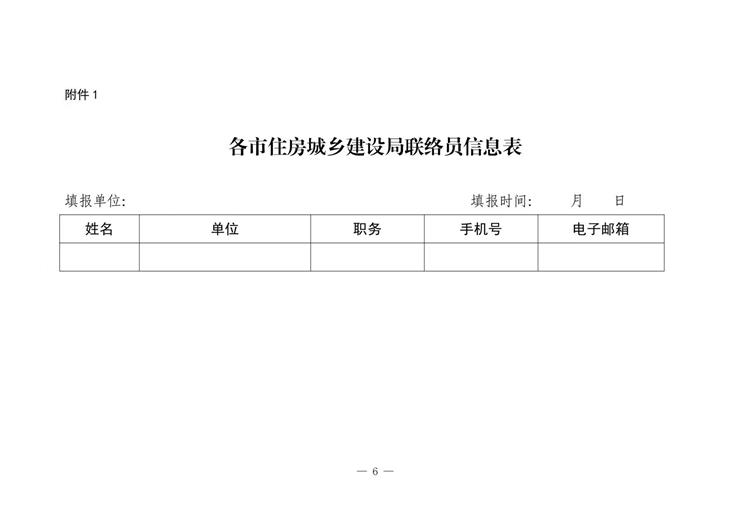 附件 1

各市住房城乡建设局联络员信息表

填报单位:　　　　　　　　　　　　　　　　　　填报时间:　　月　　日

| 姓名 | 单位 | 职务 | 手机号 | 电子邮箱 |
|---|---|---|---|---|
| | | | | |

— 6 —